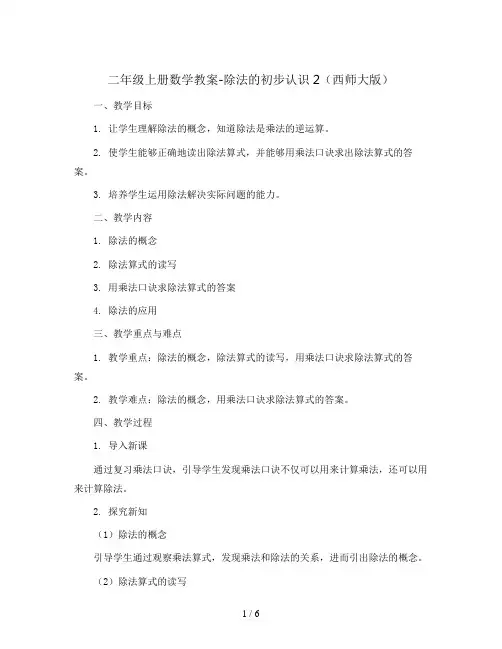 二年级上册数学教案-除法的初步认识 2（西师大版）

一、教学目标

1. 让学生理解除法的概念，知道除法是乘法的逆运算。

2. 使学生能够正确地读出除法算式，并能够用乘法口诀求出除法算式的答案。

3. 培养学生运用除法解决实际问题的能力。

二、教学内容

1. 除法的概念

2. 除法算式的读写

3. 用乘法口诀求除法算式的答案

4. 除法的应用

三、教学重点与难点

1. 教学重点：除法的概念，除法算式的读写，用乘法口诀求除法算式的答案。

2. 教学难点：除法的概念，用乘法口诀求除法算式的答案。

四、教学过程

1. 导入新课

通过复习乘法口诀，引导学生发现乘法口诀不仅可以用来计算乘法，还可以用来计算除法。

2. 探究新知

（1）除法的概念

引导学生通过观察乘法算式，发现乘法和除法的关系，进而引出除法的概念。

（2）除法算式的读写

1 / 6